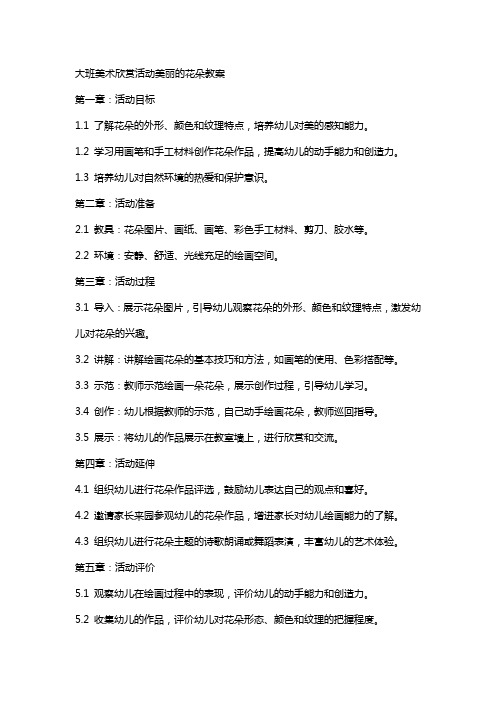 大班美术欣赏活动美丽的花朵教案

第一章：活动目标

1.1 了解花朵的外形、颜色和纹理特点，培养幼儿对美的感知能力。

1.2 学习用画笔和手工材料创作花朵作品，提高幼儿的动手能力和创造力。

1.3 培养幼儿对自然环境的热爱和保护意识。

第二章：活动准备

2.1 教具：花朵图片、画纸、画笔、彩色手工材料、剪刀、胶水等。

2.2 环境：安静、舒适、光线充足的绘画空间。

第三章：活动过程

3.1 导入：展示花朵图片，引导幼儿观察花朵的外形、颜色和纹理特点，激发幼儿对花朵的兴趣。

3.2 讲解：讲解绘画花朵的基本技巧和方法，如画笔的使用、色彩搭配等。

3.3 示范：教师示范绘画一朵花朵，展示创作过程，引导幼儿学习。

3.4 创作：幼儿根据教师的示范，自己动手绘画花朵，教师巡回指导。

3.5 展示：将幼儿的作品展示在教室墙上，进行欣赏和交流。

第四章：活动延伸

4.1 组织幼儿进行花朵作品评选，鼓励幼儿表达自己的观点和喜好。

4.2 邀请家长来园参观幼儿的花朵作品，增进家长对幼儿绘画能力的了解。

4.3 组织幼儿进行花朵主题的诗歌朗诵或舞蹈表演，丰富幼儿的艺术体验。

第五章：活动评价

5.1 观察幼儿在绘画过程中的表现，评价幼儿的动手能力和创造力。

5.2 收集幼儿的作品，评价幼儿对花朵形态、颜色和纹理的把握程度。